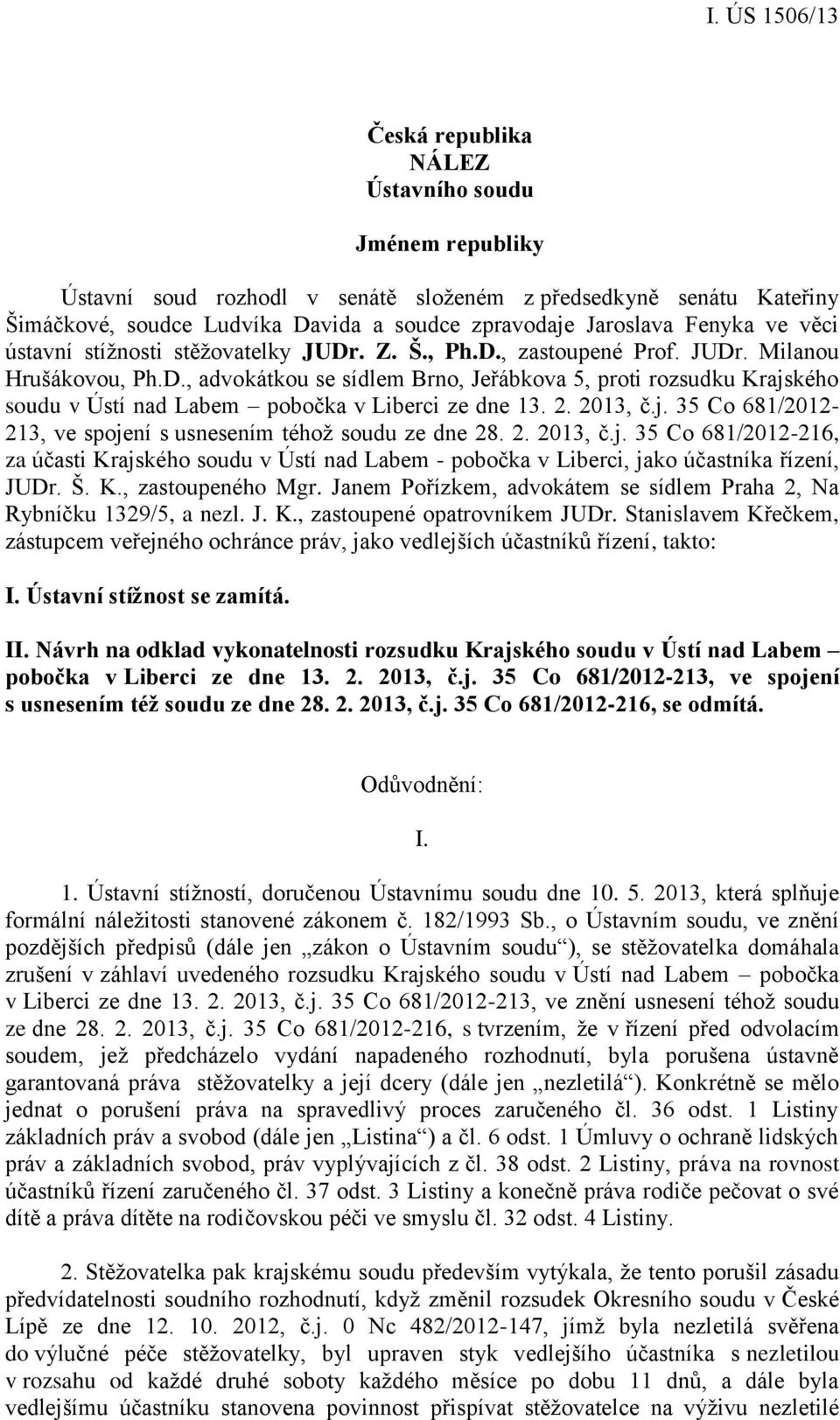 I. ÚS 1506/13

Česká republika
NÁLEZ
Ústavního soudu

Jménem republiky

Ústavní soud rozhodl v senátě složeném z předsedkyně senátu Kateřiny Šimáčkové, soudce Ludvíka Davida a soudce zpravodaje Jaroslava Fenyka ve věci ústavní stížnosti stěžovatelky JUDr. Z. Š., Ph.D., zastoupené Prof. JUDr. Milanou Hrušákovou, Ph.D., advokátkou se sídlem Brno, Jeřábkova 5, proti rozsudku Krajského soudu v Ústí nad Labem – pobočka v Liberci ze dne 13. 2. 2013, č.j. 35 Co 681/2012-213, ve spojení s usnesením téhož soudu ze dne 28. 2. 2013, č.j. 35 Co 681/2012-216, za účasti Krajského soudu v Ústí nad Labem - pobočka v Liberci, jako účastníka řízení, JUDr. Š. K., zastoupeného Mgr. Janem Pořízkem, advokátem se sídlem Praha 2, Na Rybníčku 1329/5, a nezl. J. K., zastoupené opatrovníkem JUDr. Stanislavem Křečkem, zástupcem veřejného ochránce práv, jako vedlejších účastníků řízení, takto:

I. Ústavní stížnost se zamítá.

II. Návrh na odklad vykonatelnosti rozsudku Krajského soudu v Ústí nad Labem – pobočka v Liberci ze dne 13. 2. 2013, č.j. 35 Co 681/2012-213, ve spojení s usnesením též soudu ze dne 28. 2. 2013, č.j. 35 Co 681/2012-216, se odmítá.

Odůvodnění:

I.

1. Ústavní stížností, doručenou Ústavnímu soudu dne 10. 5. 2013, která splňuje formální náležitosti stanovené zákonem č. 182/1993 Sb., o Ústavním soudu, ve znění pozdějších předpisů (dále jen „zákon o Ústavním soudu“), se stěžovatelka domáhala zrušení v záhlaví uvedeného rozsudku Krajského soudu v Ústí nad Labem – pobočka v Liberci ze dne 13. 2. 2013, č.j. 35 Co 681/2012-213, ve znění usnesení téhož soudu ze dne 28. 2. 2013, č.j. 35 Co 681/2012-216, s tvrzením, že v řízení před odvolacím soudem, jež předcházelo vydání napadeného rozhodnutí, byla porušena ústavně garantovaná práva stěžovatelky a její dcery (dále jen „nezletilá“). Konkrétně se mělo jednat o porušení práva na spravedlivý proces zaručeného čl. 36 odst. 1 Listiny základních práv a svobod (dále jen „Listina“) a čl. 6 odst. 1 Úmluvy o ochraně lidských práv a základních svobod, práv vyplývajících z čl. 38 odst. 2 Listiny, práva na rovnost účastníků řízení zaručeného čl. 37 odst. 3 Listiny a konečně práva rodiče pečovat o své dítě a práva dítěte na rodičovskou péči ve smyslu čl. 32 odst. 4 Listiny.

2. Stěžovatelka pak krajskému soudu především vytýkala, že tento porušil zásadu předvídatelnosti soudního rozhodnutí, když změnil rozsudek Okresního soudu v České Lípě ze dne 12. 10. 2012, č.j. 0 Nc 482/2012-147, jímž byla nezletilá svěřena do výlučné péče stěžovatelky, byl upraven styk vedlejšího účastníka s nezletilou v rozsahu od každé druhé soboty každého měsíce po dobu 11 dnů, a dále byla vedlejšímu účastníku stanovena povinnost přispívat stěžovatelce na výživu nezletilé